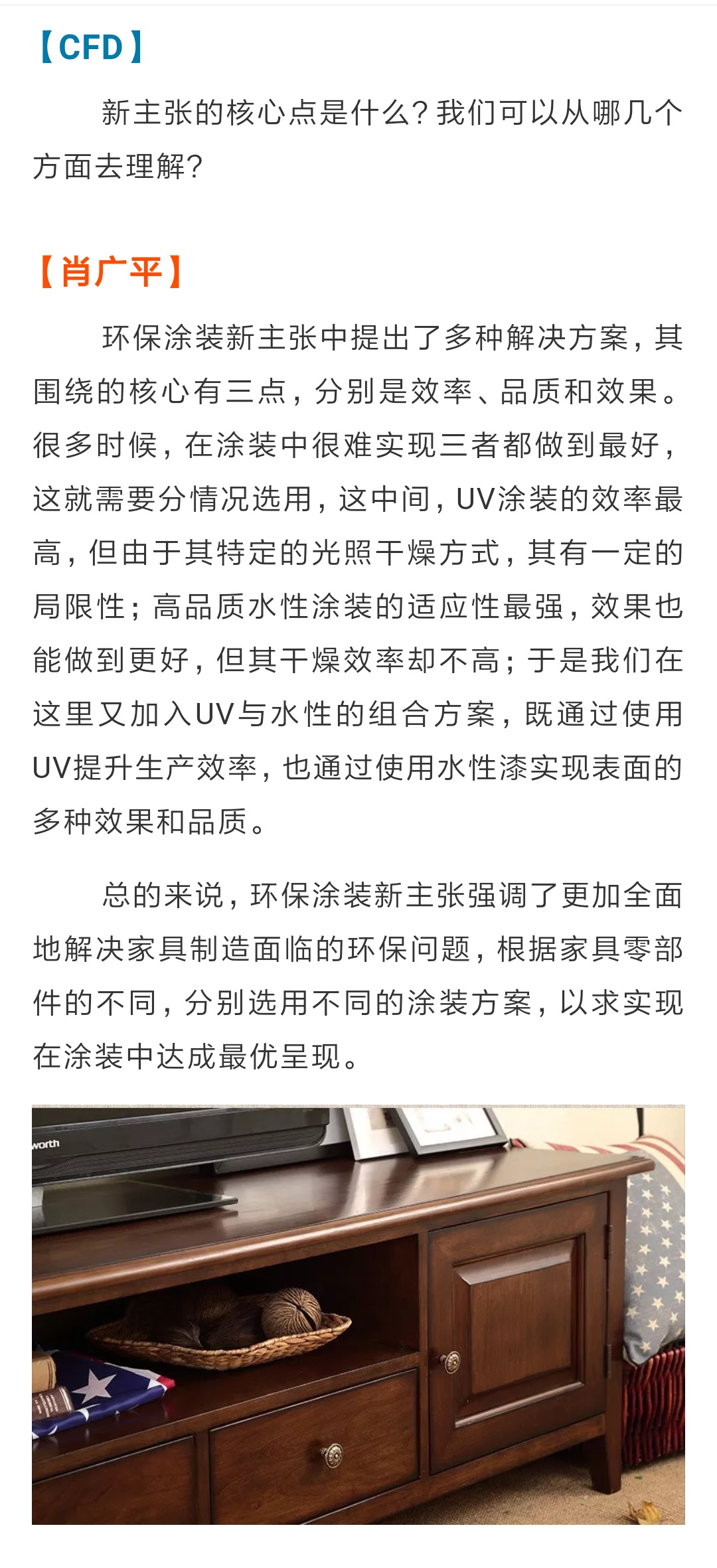 【CFD】

新主张的核心点是什么？我们可以从哪几个方面去理解？

【肖广平】

环保涂装新主张中提出了多种解决方案，其围绕的核心有三点，分别是效率、品质和效果。很多时候，在涂装中很难实现三者都做到最好，这就需要分情况选用，这中间，UV涂装的效率最高，但由于其特定的光照干燥方式，其有一定的局限性；高品质水性涂装的适应性最强，效果也能做到更好，但其干燥效率却不高；于是我们在这里又加入UV与水性的组合方案，既通过使用UV提升生产效率，也通过使用水性漆实现表面的多种效果和品质。

总的来说，环保涂装新主张强调了更加全面地解决家具制造面临的环保问题，根据家具零部件的不同，分别选用不同的涂装方案，以求实现在涂装中达成最优呈现。

worth